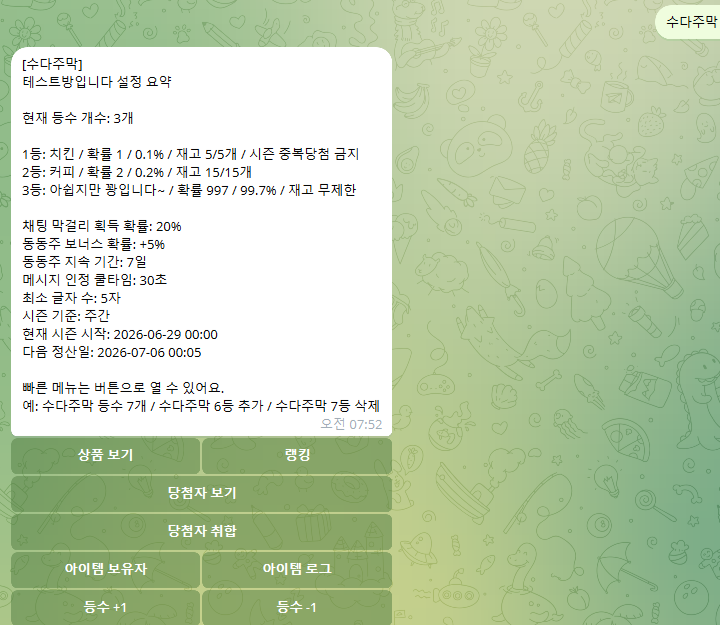 수다주막

[수다주막]
테스트방입니다 설정 요약

현재 등수 개수: 3개

1등: 치킨 / 확률 1 / 0.1% / 재고 5/5개 / 시즌 중복당첨 금지
2등: 커피 / 확률 2 / 0.2% / 재고 15/15개
3등: 아쉽지만 꽝입니다~ / 확률 997 / 99.7% / 재고 무제한

채팅 막걸리 획득 확률: 20%
동동주 보너스 확률: +5%
동동주 지속 기간: 7일
메시지 인정 쿨타임: 30초
최소 글자 수: 5자
시즌 기준: 주간
현재 시즌 시작: 2026-06-29 00:00
다음 정산일: 2026-07-06 00:05

빠른 메뉴는 버튼으로 열 수 있어요.
예: 수다주막 등수 7개 / 수다주막 6등 추가 / 수다주막 7등 삭제
오전 07:52

상품 보기
랭킹
당첨자 보기
당첨자 취합
아이템 보유자
아이템 로그
등수 +1
등수 -1